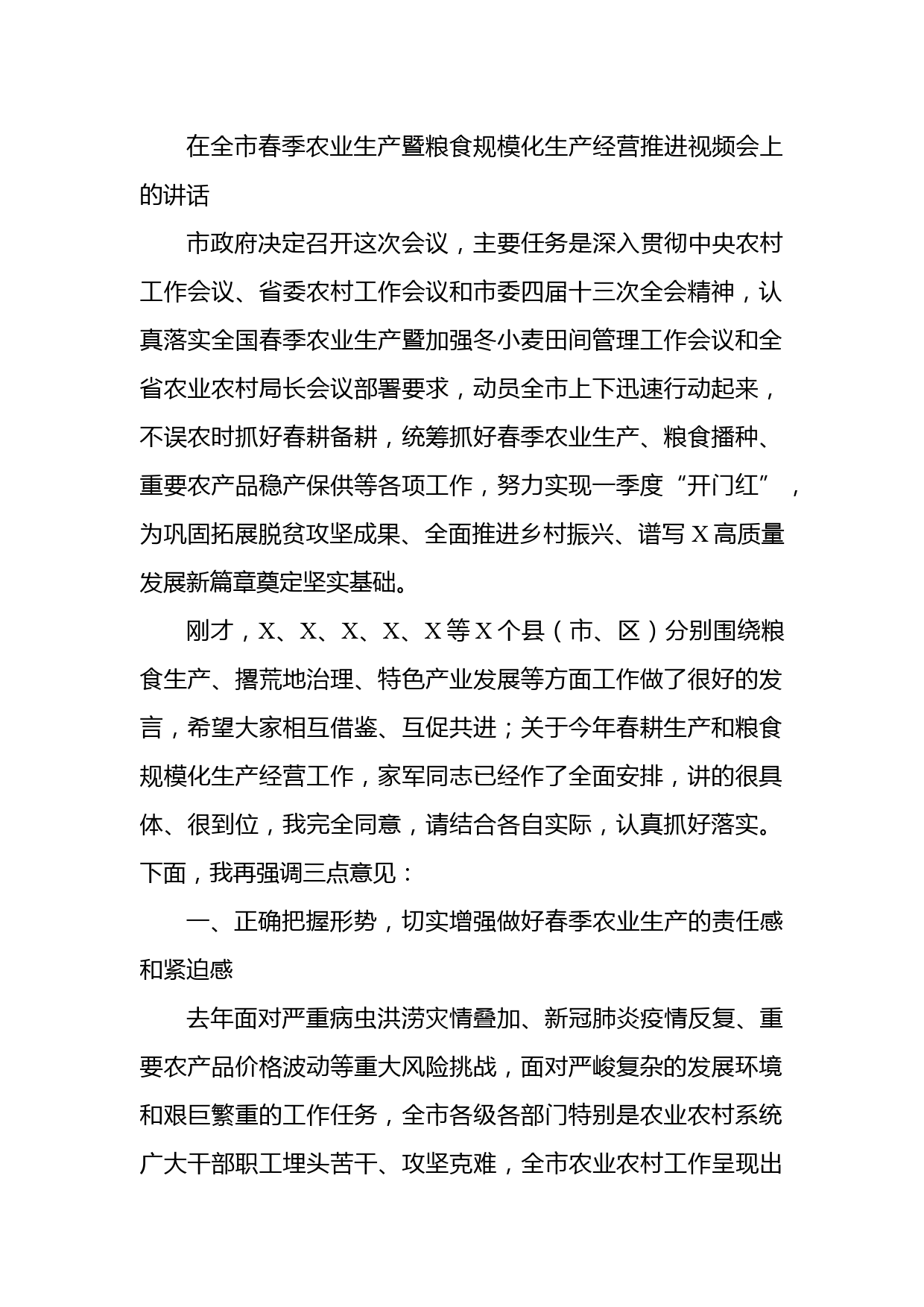 在全市春季农业生产暨粮食规模化生产经营推进视频会上的讲话

市政府决定召开这次会议，主要任务是深入贯彻中央农村工作会议、省委农村工作会议和市委四届十三次全会精神，认真落实全国春季农业生产暨加强冬小麦田间管理工作会议和全省农业农村局长会议部署要求，动员全市上下迅速行动起来，不误农时抓好春耕备耕，统筹抓好春季农业生产、粮食播种、重要农产品稳产保供等各项工作，努力实现一季度“开门红”，为巩固拓展脱贫攻坚成果、全面推进乡村振兴、谱写X高质量发展新篇章奠定坚实基础。

刚才，X、X、X、X、X等X个县（市、区）分别围绕粮食生产、撂荒地治理、特色产业发展等方面工作做了很好的发言，希望大家相互借鉴、互促共进；关于今年春耕生产和粮食规模化生产经营工作，家军同志已经作了全面安排，讲的很具体、很到位，我完全同意，请结合各自实际，认真抓好落实。下面，我再强调三点意见：

一、正确把握形势，切实增强做好春季农业生产的责任感和紧迫感

去年面对严重病虫洪涝灾情叠加、新冠肺炎疫情反复、重要农产品价格波动等重大风险挑战，面对严峻复杂的发展环境和艰巨繁重的工作任务，全市各级各部门特别是农业农村系统广大干部职工埋头苦干、攻坚克难，全市农业农村工作呈现出